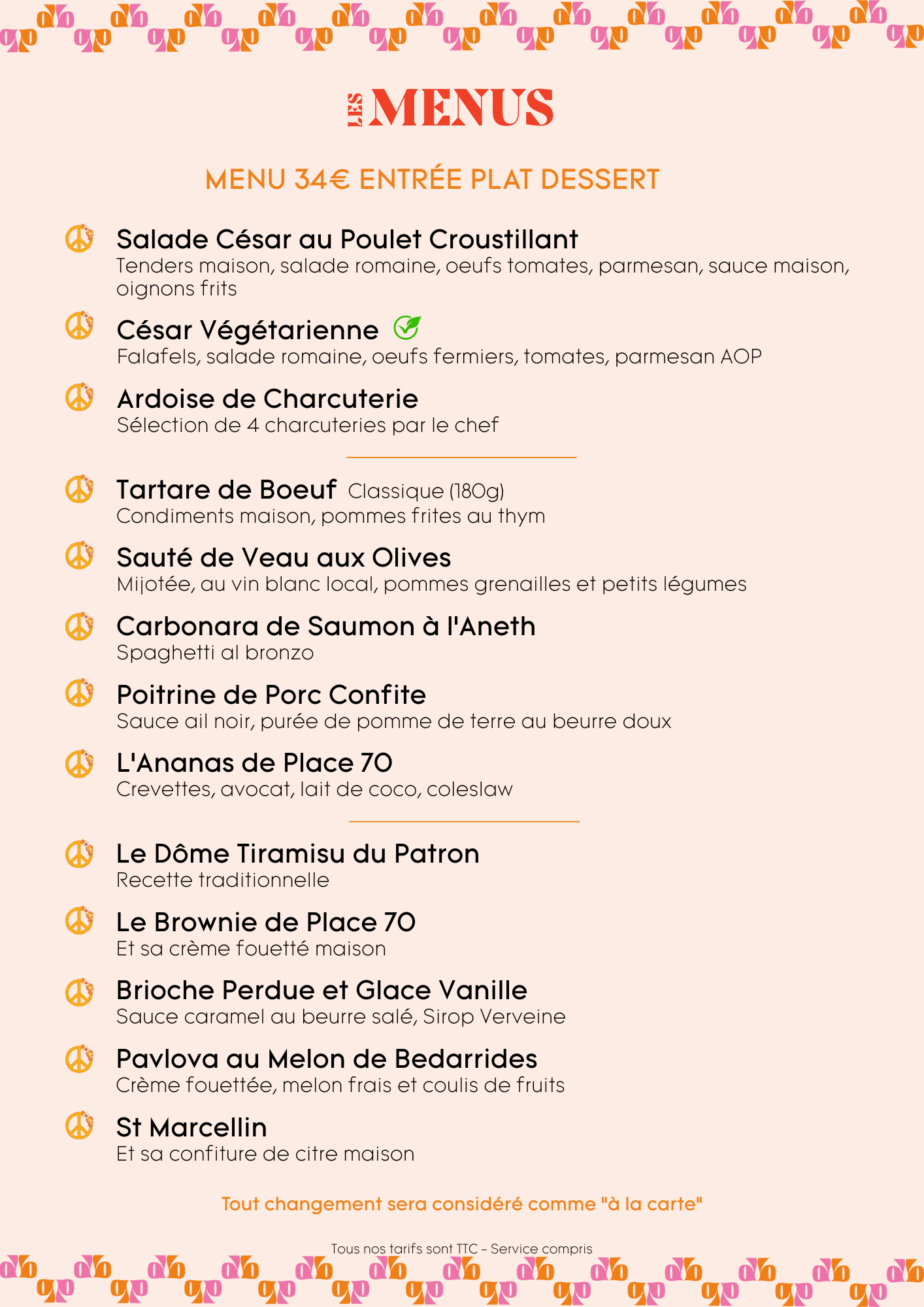 LES MENUS

MENU 34€ ENTRÉE PLAT DESSERT

Salade César au Poulet Croustillant
Tenders maison, salade romaine, oeufs tomates, parmesan, sauce maison, oignons frits

César Végétarienne
Falafels, salade romaine, oeufs fermiers, tomates, parmesan AOP

Ardoise de Charcuterie
Sélection de 4 charcuteries par le chef

Tartare de Boeuf Classique (180g)
Condiments maison, pommes frites au thym

Sauté de Veau aux Olives
Mijotée, au vin blanc local, pommes grenailles et petits légumes

Carbonara de Saumon à l'Aneth
Spaghetti al bronzo

Poitrine de Porc Confite
Sauce ail noir, purée de pomme de terre au beurre doux

L'Ananas de Place 70
Crevettes, avocat, lait de coco, coleslaw

Le Dôme Tiramisu du Patron
Recette traditionnelle

Le Brownie de Place 70
Et sa crème fouetté maison

Brioche Perdue et Glace Vanille
Sauce caramel au beurre salé, Sirop Verveine

Pavlova au Melon de Bedarrides
Crème fouettée, melon frais et coulis de fruits

St Marcellin
Et sa confiture de citre maison

Tout changement sera considéré comme "à la carte"

Tous nos tarifs sont TTC - Service compris